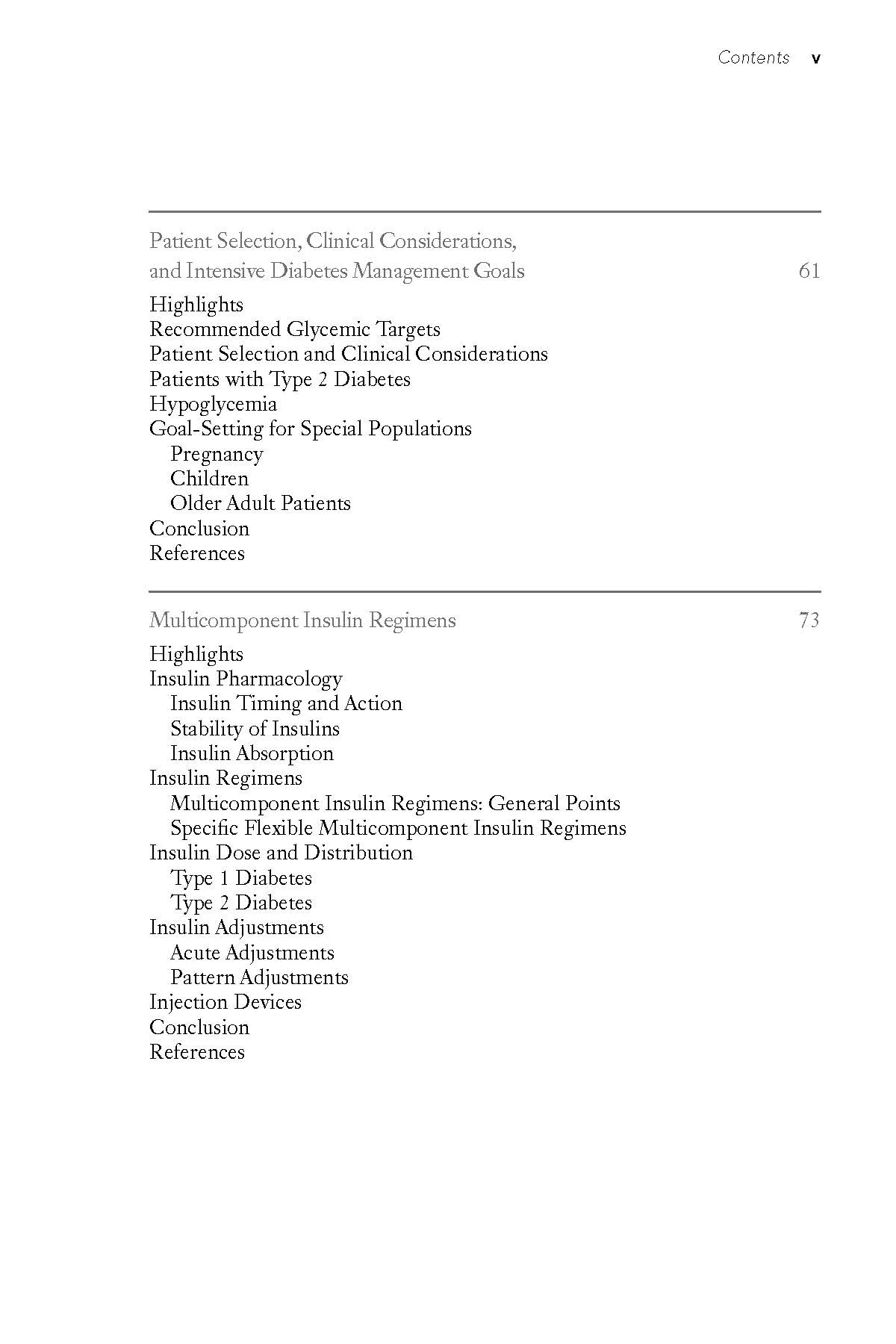 Contents v

Patient Selection, Clinical Considerations, and Intensive Diabetes Management Goals 61

Highlights
Recommended Glycemic Targets
Patient Selection and Clinical Considerations
Patients with Type 2 Diabetes
Hypoglycemia
Goal-Setting for Special Populations
Pregnancy
Children
Older Adult Patients
Conclusion
References

Multicomponent Insulin Regimens 73

Highlights
Insulin Pharmacology
Insulin Timing and Action
Stability of Insulins
Insulin Absorption
Insulin Regimens
Multicomponent Insulin Regimens: General Points
Specific Flexible Multicomponent Insulin Regimens
Insulin Dose and Distribution
Type 1 Diabetes
Type 2 Diabetes
Insulin Adjustments
Acute Adjustments
Pattern Adjustments
Injection Devices
Conclusion
References